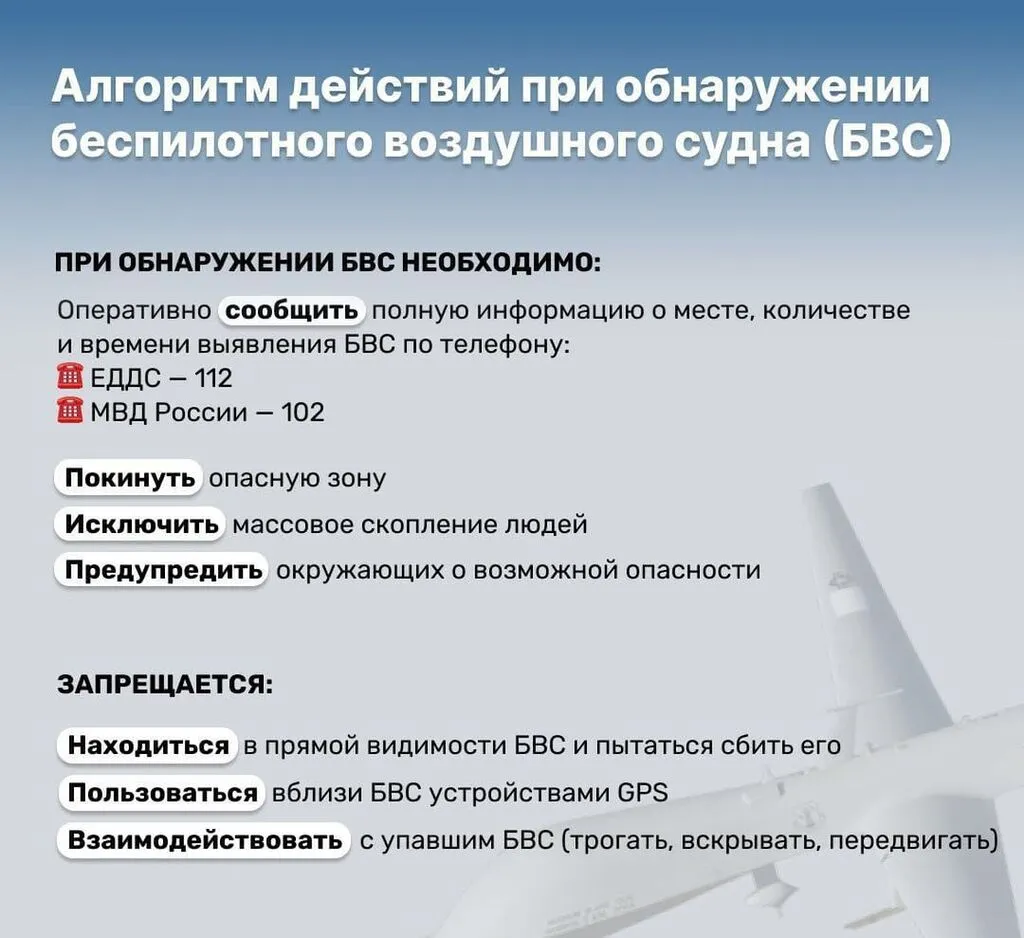 Алгоритм действий при обнаружении беспилотного воздушного судна (БВС)

ПРИ ОБНАРУЖЕНИИ БВС НЕОБХОДИМО:

Оперативно сообщить полную информацию о месте, количестве и времени выявления БВС по телефону:
☎ ЕДДС — 112
☎ МВД России — 102

Покинуть опасную зону
Исключить массовое скопление людей
Предупредить окружающих о возможной опасности

ЗАПРЕЩАЕТСЯ:

Находиться в прямой видимости БВС и пытаться сбить его
Пользоваться вблизи БВС устройствами GPS
Взаимодействовать с упавшим БВС (трогать, вскрывать, передвигать)